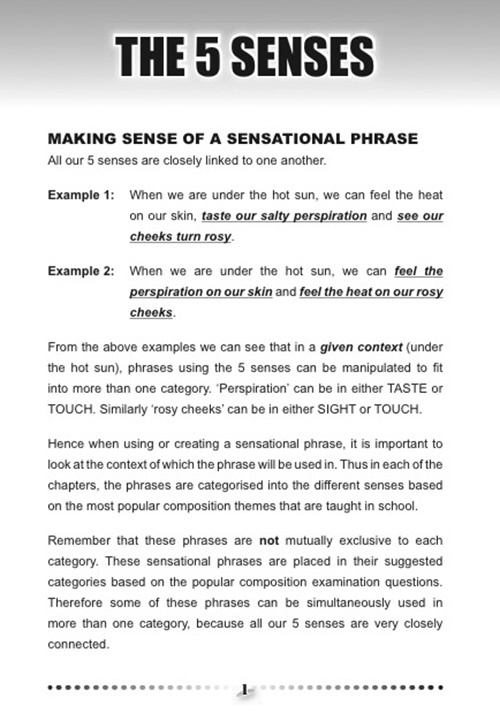 THE 5 SENSES

MAKING SENSE OF A SENSATIONAL PHRASE

All our 5 senses are closely linked to one another.

Example 1: When we are under the hot sun, we can feel the heat on our skin, taste our salty perspiration and see our cheeks turn rosy.

Example 2: When we are under the hot sun, we can feel the perspiration on our skin and feel the heat on our rosy cheeks.

From the above examples we can see that in a given context (under the hot sun), phrases using the 5 senses can be manipulated to fit into more than one category. 'Perspiration' can be in either TASTE or TOUCH. Similarly 'rosy cheeks' can be in either SIGHT or TOUCH.

Hence when using or creating a sensational phrase, it is important to look at the context of which the phrase will be used in. Thus in each of the chapters, the phrases are categorised into the different senses based on the most popular composition themes that are taught in school.

Remember that these phrases are not mutually exclusive to each category. These sensational phrases are placed in their suggested categories based on the popular composition examination questions. Therefore some of these phrases can be simultaneously used in more than one category, because all our 5 senses are very closely connected.

1